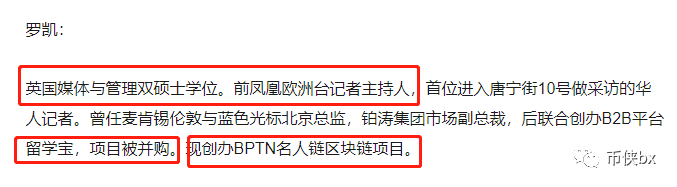 罗凯：

英国媒体与管理双硕士学位。前凤凰欧洲台记者主持人，首位进入唐宁街10号做采访的华人记者。曾任麦肯锡伦敦与蓝色光标北京总监，铂涛集团市场副总裁，后联合创办B2B平台留学宝，项目被并购。现创办BPTN名人链区块链项目。

币侠bx